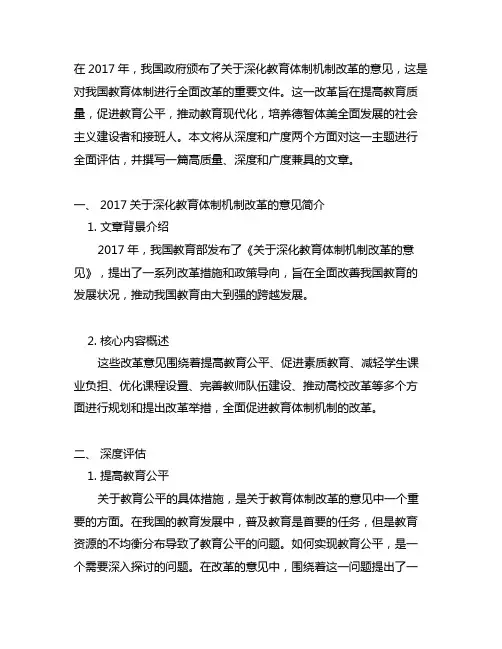 在 2017 年，我国政府颁布了关于深化教育体制机制改革的意见，这是对我国教育体制进行全面改革的重要文件。这一改革旨在提高教育质量，促进教育公平，推动教育现代化，培养德智体美全面发展的社会主义建设者和接班人。本文将从深度和广度两个方面对这一主题进行全面评估，并撰写一篇高质量、深度和广度兼具的文章。

一、 2017 关于深化教育体制机制改革的意见简介

1. 文章背景介绍

2017 年，我国教育部发布了《关于深化教育体制机制改革的意见》，提出了一系列改革措施和政策导向，旨在全面改善我国教育的发展状况，推动我国教育由大到强的跨越发展。

2. 核心内容概述

这些改革意见围绕着提高教育公平、促进素质教育、减轻学生课业负担、优化课程设置、完善教师队伍建设、推动高校改革等多个方面进行规划和提出改革举措，全面促进教育体制机制的改革。

二、 深度评估

1. 提高教育公平

关于教育公平的具体措施，是关于教育体制改革的意见中一个重要的方面。在我国的教育发展中，普及教育是首要的任务，但是教育资源的不均衡分布导致了教育公平的问题。如何实现教育公平，是一个需要深入探讨的问题。在改革的意见中，围绕着这一问题提出了一